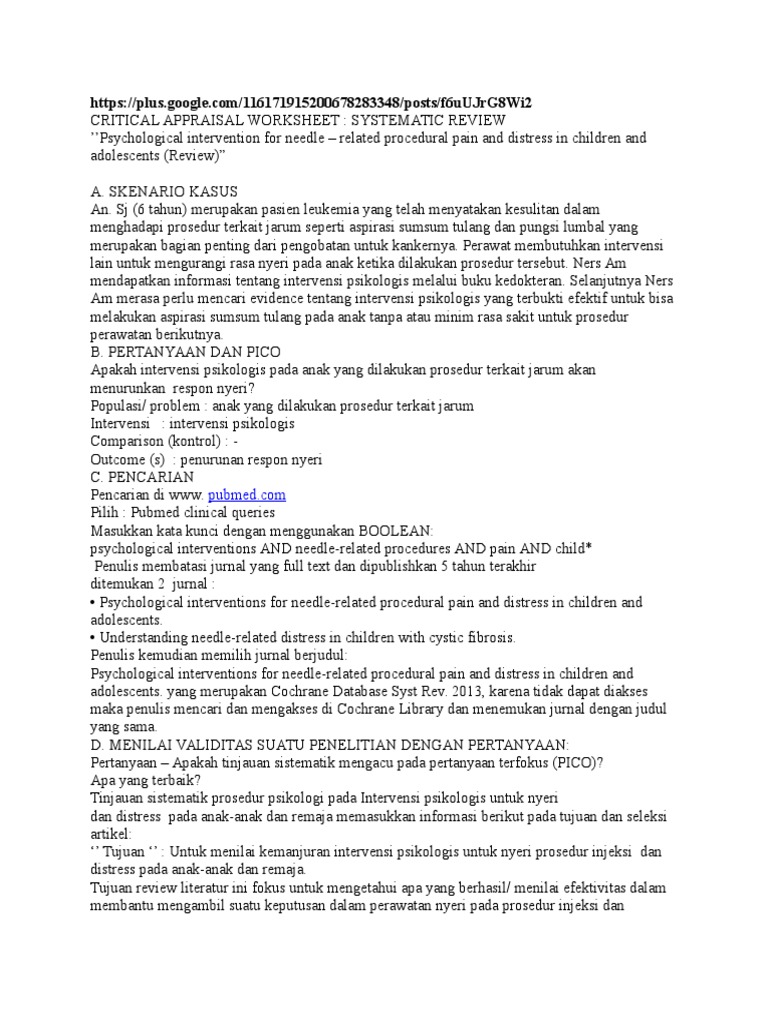 https://plus.google.com/116171915200678283348/posts/f6uUJrG8Wi2
CRITICAL APPRAISAL WORKSHEET : SYSTEMATIC REVIEW
’’Psychological intervention for needle – related procedural pain and distress in children and adolescents (Review)”

A. SKENARIO KASUS
An. Sj (6 tahun) merupakan pasien leukemia yang telah menyatakan kesulitan dalam menghadapi prosedur terkait jarum seperti aspirasi sumsum tulang dan pungsi lumbal yang merupakan bagian penting dari pengobatan untuk kankernya. Perawat membutuhkan intervensi lain untuk mengurangi rasa nyeri pada anak ketika dilakukan prosedur tersebut. Ners Am mendapatkan informasi tentang intervensi psikologis melalui buku kedokteran. Selanjutnya Ners Am merasa perlu mencari evidence tentang intervensi psikologis yang terbukti efektif untuk bisa melakukan aspirasi sumsum tulang pada anak tanpa atau minim rasa sakit untuk prosedur perawatan berikutnya.
B. PERTANYAAN DAN PICO
Apakah intervensi psikologis pada anak yang dilakukan prosedur terkait jarum akan menurunkan respon nyeri?
Populasi/ problem : anak yang dilakukan prosedur terkait jarum
Intervensi : intervensi psikologis
Comparison (kontrol) : -
Outcome (s) : penurunan respon nyeri
C. PENCARIAN
Pencarian di www. pubmed.com
Pilih : Pubmed clinical queries
Masukkan kata kunci dengan menggunakan BOOLEAN:
psychological interventions AND needle-related procedures AND pain AND child*
Penulis membatasi jurnal yang full text dan dipublishkan 5 tahun terakhir
ditemukan 2 jurnal :
• Psychological interventions for needle-related procedural pain and distress in children and adolescents.
• Understanding needle-related distress in children with cystic fibrosis.
Penulis kemudian memilih jurnal berjudul:
Psychological interventions for needle-related procedural pain and distress in children and adolescents. yang merupakan Cochrane Database Syst Rev. 2013, karena tidak dapat diakses maka penulis mencari dan mengakses di Cochrane Library dan menemukan jurnal dengan judul yang sama.
D. MENILAI VALIDITAS SUATU PENELITIAN DENGAN PERTANYAAN:
Pertanyaan – Apakah tinjauan sistematik mengacu pada pertanyaan terfokus (PICO)?
Apa yang terbaik?
Tinjauan sistematik prosedur psikologi pada Intervensi psikologis untuk nyeri dan distress pada anak-anak dan remaja memasukkan informasi berikut pada tujuan dan seleksi artikel:
‘’ Tujuan ‘’ : Untuk menilai kemanjuran intervensi psikologis untuk nyeri prosedur injeksi dan distress pada anak-anak dan remaja.
Tujuan review literatur ini fokus untuk mengetahui apa yang berhasil/ menilai efektivitas dalam membantu mengambil suatu keputusan dalam perawatan nyeri pada prosedur injeksi dan